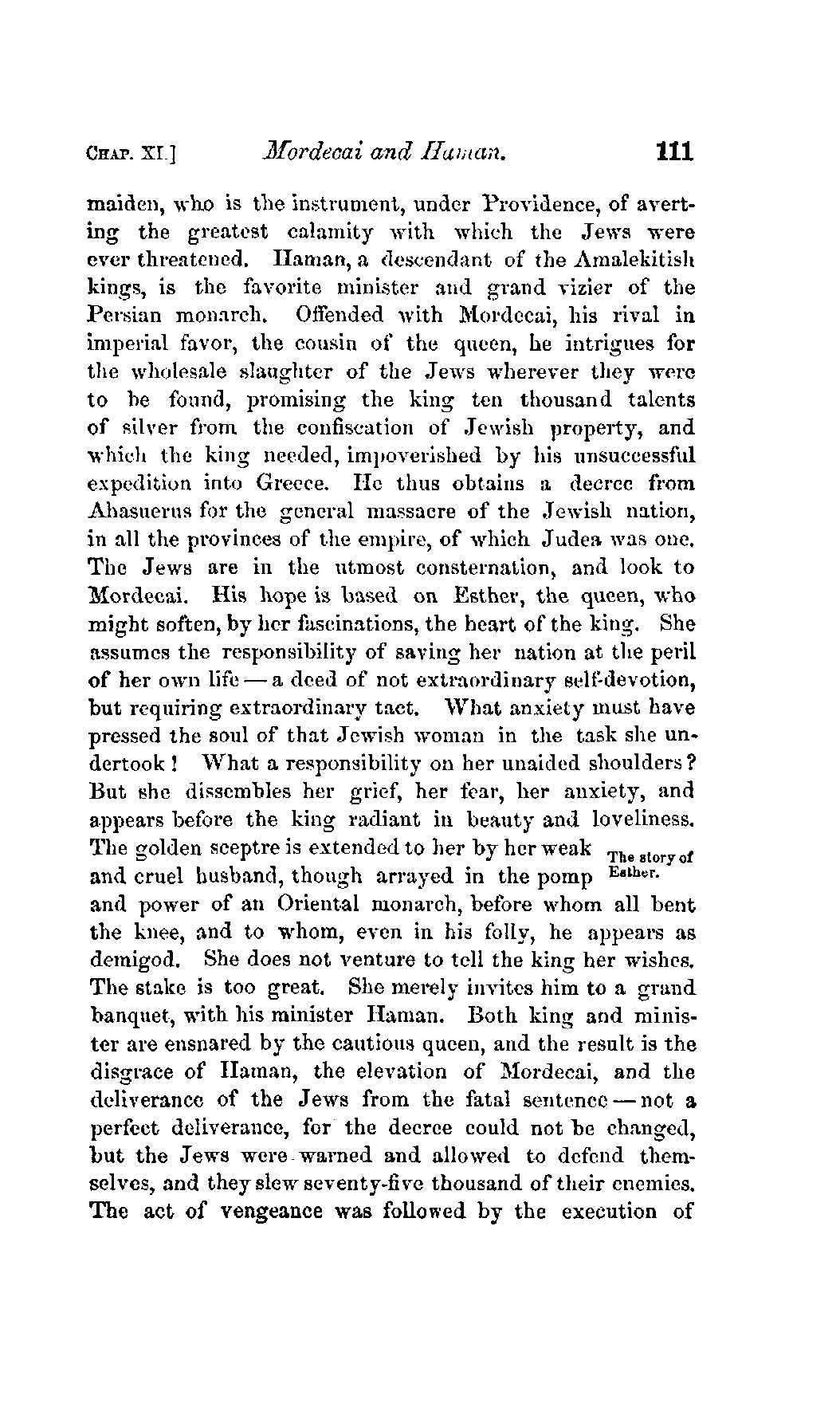 CHAP. XI.] Mordecai and Haman. 111

maiden, who is the instrument, under Providence, of averting the greatest calamity with which the Jews were ever threatened. Haman, a descendant of the Amalekitish kings, is the favorite minister and grand vizier of the Persian monarch. Offended with Mordecai, his rival in imperial favor, the cousin of the queen, he intrigues for the wholesale slaughter of the Jews wherever they were to be found, promising the king ten thousand talents of silver from the confiscation of Jewish property, and which the king needed, impoverished by his unsuccessful expedition into Greece. He thus obtains a decree from Ahasuerus for the general massacre of the Jewish nation, in all the provinces of the empire, of which Judea was one. The Jews are in the utmost consternation, and look to Mordecai. His hope is based on Esther, the queen, who might soften, by her fascinations, the heart of the king. She assumes the responsibility of saving her nation at the peril of her own life — a deed of not extraordinary self-devotion, but requiring extraordinary tact. What anxiety must have pressed the soul of that Jewish woman in the task she undertook! What a responsibility on her unaided shoulders? But she dissembles her grief, her fear, her anxiety, and appears before the king radiant in beauty and loveliness. The golden sceptre is extended to her by her weak and cruel husband, though arrayed in the pomp and power of an Oriental monarch, before whom all bent the knee, and to whom, even in his folly, he appears as demigod. She does not venture to tell the king her wishes. The stake is too great. She merely invites him to a grand banquet, with his minister Haman. Both king and minister are ensnared by the cautious queen, and the result is the disgrace of Haman, the elevation of Mordecai, and the deliverance of the Jews from the fatal sentence — not a perfect deliverance, for the decree could not be changed, but the Jews were warned and allowed to defend themselves, and they slew seventy-five thousand of their enemies. The act of vengeance was followed by the execution of

The story of Esther.